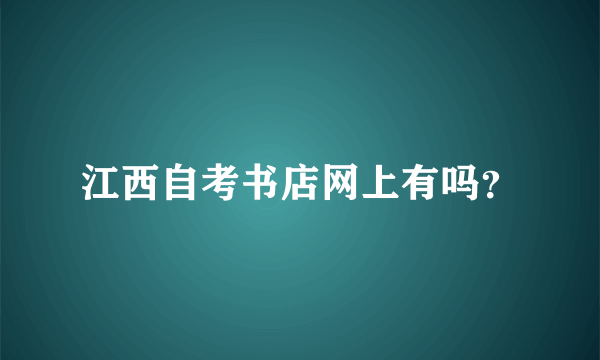 江西自考书店网上有吗?